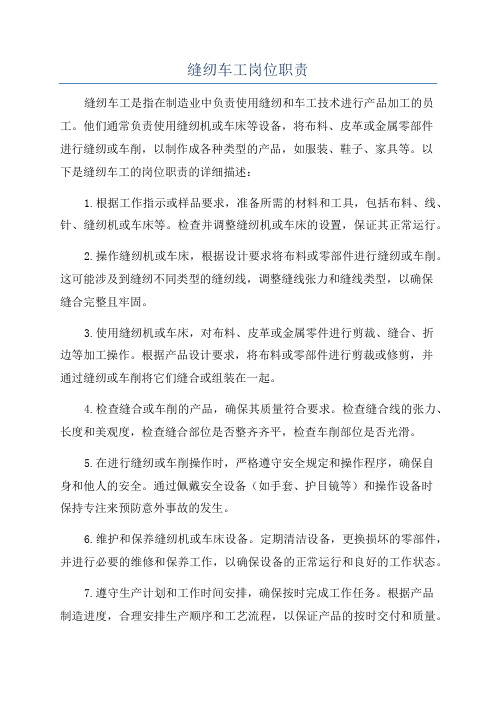 缝纫车工岗位职责

缝纫车工是指在制造业中负责使用缝纫和车工技术进行产品加工的员工。他们通常负责使用缝纫机或车床等设备，将布料、皮革或金属零部件进行缝纫或车削，以制作成各种类型的产品，如服装、鞋子、家具等。以下是缝纫车工的岗位职责的详细描述：

1.根据工作指示或样品要求，准备所需的材料和工具，包括布料、线、针、缝纫机或车床等。检查并调整缝纫机或车床的设置，保证其正常运行。

2.操作缝纫机或车床，根据设计要求将布料或零部件进行缝纫或车削。这可能涉及到缝纫不同类型的缝纫线，调整缝线张力和缝线类型，以确保缝合完整且牢固。

3.使用缝纫机或车床，对布料、皮革或金属零件进行剪裁、缝合、折边等加工操作。根据产品设计要求，将布料或零部件进行剪裁或修剪，并通过缝纫或车削将它们缝合或组装在一起。

4.检查缝合或车削的产品，确保其质量符合要求。检查缝合线的张力、长度和美观度，检查缝合部位是否整齐齐平，检查车削部位是否光滑。

5.在进行缝纫或车削操作时，严格遵守安全规定和操作程序，确保自身和他人的安全。通过佩戴安全设备（如手套、护目镜等）和操作设备时保持专注来预防意外事故的发生。

6.维护和保养缝纫机或车床设备。定期清洁设备，更换损坏的零部件，并进行必要的维修和保养工作，以确保设备的正常运行和良好的工作状态。

7.遵守生产计划和工作时间安排，确保按时完成工作任务。根据产品制造进度，合理安排生产顺序和工艺流程，以保证产品的按时交付和质量。